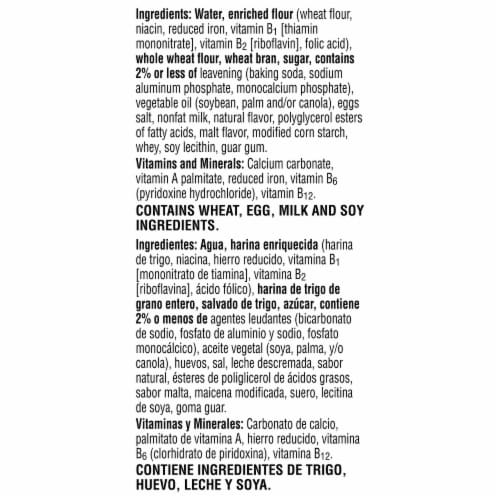 Ingredients: Water, enriched flour (wheat flour, niacin, reduced iron, vitamin $B_1$ [thiamin mononitrate], vitamin $B_2$ [riboflavin], folic acid), whole wheat flour, wheat bran, sugar, contains 2% or less of leavening (baking soda, sodium aluminum phosphate, monocalcium phosphate), vegetable oil (soybean, palm and/or canola), eggs salt, nonfat milk, natural flavor, polyglycerol esters of fatty acids, malt flavor, modified corn starch, whey, soy lecithin, guar gum.
Vitamins and Minerals: Calcium carbonate, vitamin A palmitate, reduced iron, vitamin $B_6$ (pyridoxine hydrochloride), vitamin $B_{12}$.
CONTAINS WHEAT, EGG, MILK AND SOY INGREDIENTS.

Ingredientes: Agua, harina enriquecida (harina de trigo, niacina, hierro reducido, vitamina $B_1$ [mononitrato de tiamina], vitamina $B_2$ [riboflavina], ácido fólico), harina de trigo de grano entero, salvado de trigo, azúcar, contiene 2% o menos de agentes leudantes (bicarbonato de sodio, fosfato de aluminio y sodio, fosfato monocálcico), aceite vegetal (soya, palma, y/o canola), huevos, sal, leche descremada, sabor natural, ésteres de poliglicerol de ácidos grasos, sabor malta, maicena modificada, suero, lecitina de soya, goma guar.
Vitaminas y Minerales: Carbonato de calcio, palmitato de vitamina A, hierro reducido, vitamina $B_6$ (clorhidrato de piridoxina), vitamina $B_{12}$.
CONTIENE INGREDIENTES DE TRIGO, HUEVO, LECHE Y SOYA.